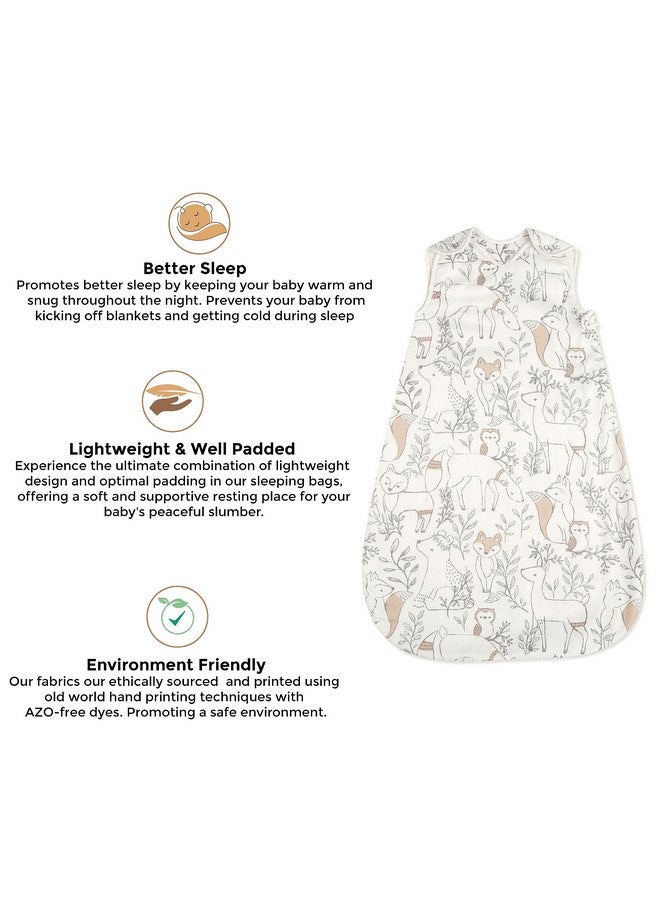 Better Sleep

Promotes better sleep by keeping your baby warm and snug throughout the night. Prevents your baby from kicking off blankets and getting cold during sleep

Lightweight & Well Padded

Experience the ultimate combination of lightweight design and optimal padding in our sleeping bags, offering a soft and supportive resting place for your baby's peaceful slumber.

Environment Friendly

Our fabrics our ethically sourced and printed using old world hand printing techniques with AZO-free dyes. Promoting a safe environment.